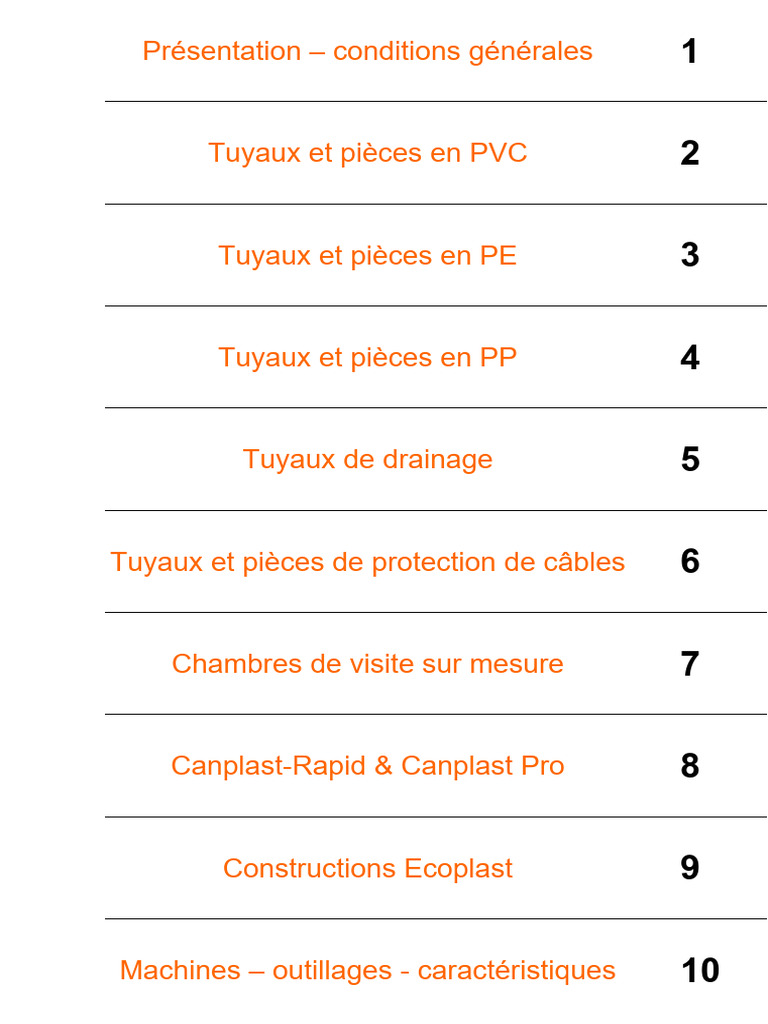 Présentation – conditions générales 1

Tuyaux et pièces en PVC 2

Tuyaux et pièces en PE 3

Tuyaux et pièces en PP 4

Tuyaux de drainage 5

Tuyaux et pièces de protection de câbles 6

Chambres de visite sur mesure 7

Canplast-Rapid & Canplast Pro 8

Constructions Ecoplast 9

Machines – outillages - caractéristiques 10